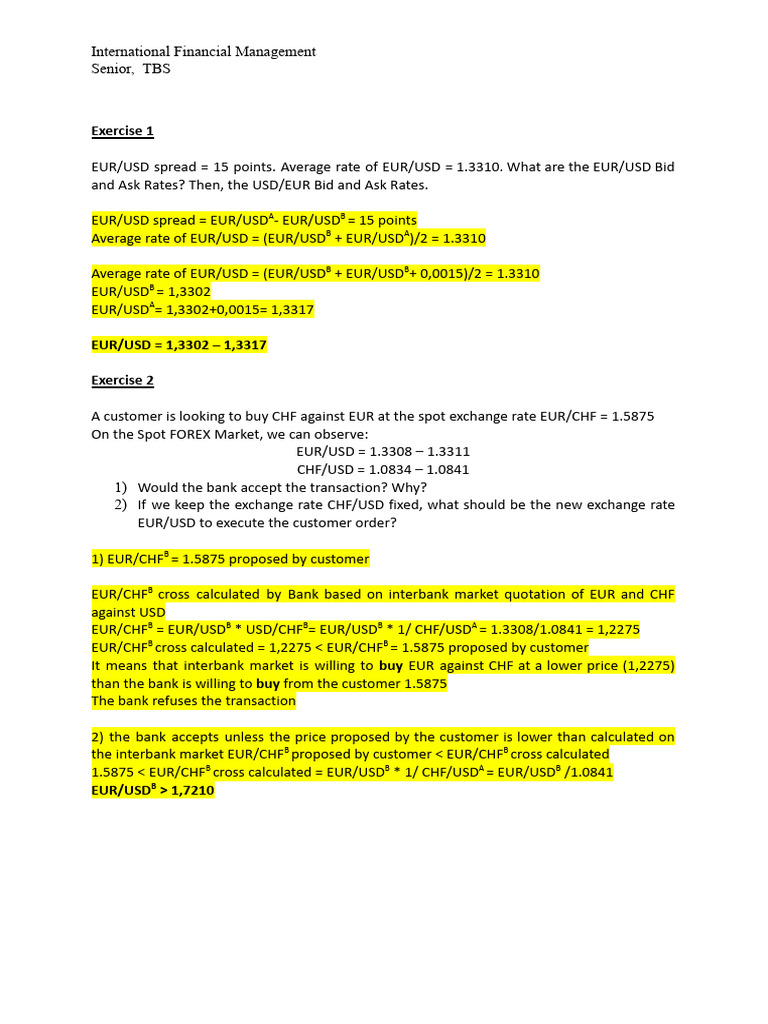 International Financial Management
Senior, TBS

Exercise 1

EUR/USD spread = 15 points. Average rate of EUR/USD = 1.3310. What are the EUR/USD Bid and Ask Rates? Then, the USD/EUR Bid and Ask Rates.

EUR/USD spread = EUR/USD$^A$- EUR/USD$^B$ = 15 points
Average rate of EUR/USD = (EUR/USD$^B$ + EUR/USD$^A$)/2 = 1.3310

Average rate of EUR/USD = (EUR/USD$^B$ + EUR/USD$^B$+ 0,0015)/2 = 1.3310
EUR/USD$^B$ = 1,3302
EUR/USD$^A$= 1,3302+0,0015= 1,3317

EUR/USD = 1,3302 – 1,3317

Exercise 2

A customer is looking to buy CHF against EUR at the spot exchange rate EUR/CHF = 1.5875
On the Spot FOREX Market, we can observe:
EUR/USD = 1.3308 – 1.3311
CHF/USD = 1.0834 – 1.0841
1) Would the bank accept the transaction? Why?
2) If we keep the exchange rate CHF/USD fixed, what should be the new exchange rate EUR/USD to execute the customer order?

1) EUR/CHF$^B$ = 1.5875 proposed by customer

EUR/CHF$^B$ cross calculated by Bank based on interbank market quotation of EUR and CHF against USD
EUR/CHF$^B$ = EUR/USD$^B$ * USD/CHF$^B$= EUR/USD$^B$ * 1/ CHF/USD$^A$ = 1.3308/1.0841 = 1,2275
EUR/CHF$^B$ cross calculated = 1,2275 < EUR/CHF$^B$ = 1.5875 proposed by customer
It means that interbank market is willing to buy EUR against CHF at a lower price (1,2275) than the bank is willing to buy from the customer 1.5875
The bank refuses the transaction

2) the bank accepts unless the price proposed by the customer is lower than calculated on the interbank market EUR/CHF$^B$ proposed by customer < EUR/CHF$^B$ cross calculated
1.5875 < EUR/CHF$^B$ cross calculated = EUR/USD$^B$ * 1/ CHF/USD$^A$ = EUR/USD$^B$ /1.0841
EUR/USD$^B$ > 1,7210